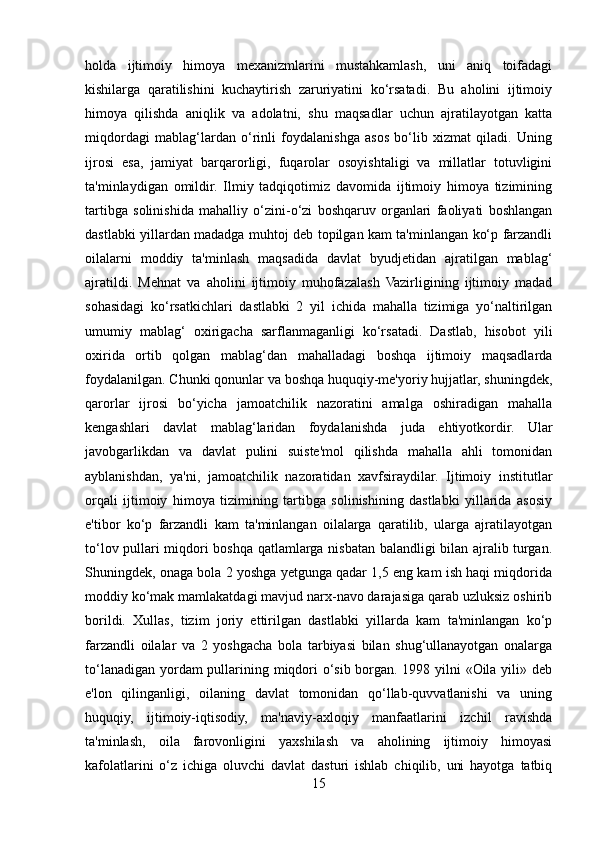 holda ijtimoiy himoya mexanizmlarini mustahkamlash, uni aniq toifadagi kishilarga qaratilishini kuchaytirish zaruriyatini ko‘rsatadi. Bu aholini ijtimoiy himoya qilishda aniqlik va adolatni, shu maqsadlar uchun ajratilayotgan katta miqdordagi mablag‘lardan o‘rinli foydalanishga asos bo‘lib xizmat qiladi. Uning ijrosi esa, jamiyat barqarorligi, fuqarolar osoyishtaligi va millatlar totuvligini ta'minlaydigan omildir. Ilmiy tadqiqotimiz davomida ijtimoiy himoya tizimining tartibga solinishida mahalliy o‘zini-o‘zi boshqaruv organlari faoliyati boshlangan dastlabki yillardan madadga muhtoj deb topilgan kam ta'minlangan ko‘p farzandli oilalarni moddiy ta'minlash maqsadida davlat byudjetidan ajratilgan mablag‘ ajratildi. Mehnat va aholini ijtimoiy muhofazalash Vazirligining ijtimoiy madad sohasidagi ko‘rsatkichlari dastlabki 2 yil ichida mahalla tizimiga yo‘naltirilgan umumiy mablag‘ oxirigacha sarflanmaganligi ko‘rsatadi. Dastlab, hisobot yili oxirida ortib qolgan mablag‘dan mahalladagi boshqa ijtimoiy maqsadlarda foydalanilgan. Chunki qonunlar va boshqa huquqiy-me'yoriy hujjatlar, shuningdek, qarorlar ijrosi bo‘yicha jamoatchilik nazoratini amalga oshiradigan mahalla kengashlari davlat mablag‘laridan foydalanishda juda ehtiyotkordir. Ular javobgarlikdan va davlat pulini suiste'mol qilishda mahalla ahli tomonidan ayblanishdan, ya'ni, jamoatchilik nazoratidan xavfsiraydilar. Ijtimoiy institutlar orqali ijtimoiy himoya tizimining tartibga solinishining dastlabki yillarida asosiy e'tibor ko‘p farzandli kam ta'minlangan oilalarga qaratilib, ularga ajratilayotgan to‘lov pullari miqdori boshqa qatlamlarga nisbatan balandligi bilan ajralib turgan. Shuningdek, onaga bola 2 yoshga yetgunga qadar 1,5 eng kam ish haqi miqdorida moddiy ko‘mak mamlakatdagi mavjud narx-navo darajasiga qarab uzluksiz oshirib borildi. Xullas, tizim joriy ettirilgan dastlabki yillarda kam ta'minlangan ko‘p farzandli oilalar va 2 yoshgacha bola tarbiyasi bilan shug‘ullanayotgan onalarga to‘lanadigan yordam pullarining miqdori o‘sib borgan. 1998 yilni «Oila yili» deb e'lon qilinganligi, oilaning davlat tomonidan qo‘llab-quvvatlanishi va uning huquqiy, ijtimoiy-iqtisodiy, ma'naviy-axloqiy manfaatlarini izchil ravishda ta'minlash, oila farovonligini yaxshilash va aholining ijtimoiy himoyasi kafolatlarini o‘z ichiga oluvchi davlat dasturi ishlab chiqilib, uni hayotga tatbiq
15